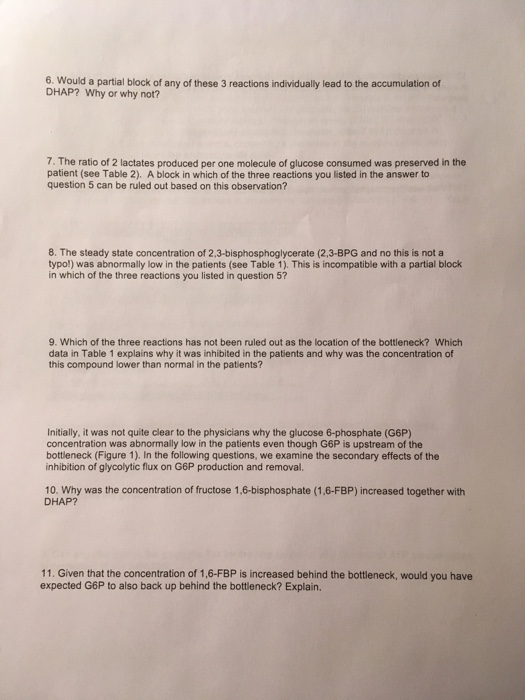 6. Would a partial block of any of these 3 reactions individually lead to the accumulation of DHAP? Why or why not?

7. The ratio of 2 lactates produced per one molecule of glucose consumed was preserved in the patient (see Table 2). A block in which of the three reactions you listed in the answer to question 5 can be ruled out based on this observation?

8. The steady state concentration of 2,3-bisphosphoglycerate (2,3-BPG and no this is not a typo!) was abnormally low in the patients (see Table 1). This is incompatible with a partial block in which of the three reactions you listed in question 5?

9. Which of the three reactions has not been ruled out as the location of the bottleneck? Which data in Table 1 explains why it was inhibited in the patients and why was the concentration of this compound lower than normal in the patients?

Initially, it was not quite clear to the physicians why the glucose 6-phosphate (G6P) concentration was abnormally low in the patients even though G6P is upstream of the bottleneck (Figure 1). In the following questions, we examine the secondary effects of the inhibition of glycolytic flux on G6P production and removal.

10. Why was the concentration of fructose 1,6-bisphosphate (1,6-FBP) increased together with DHAP?

11. Given that the concentration of 1,6-FBP is increased behind the bottleneck, would you have expected G6P to also back up behind the bottleneck? Explain.